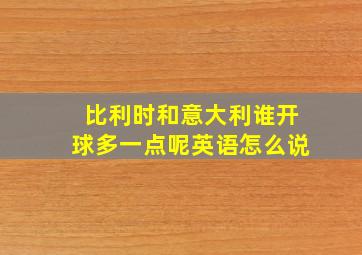 比利时和意大利谁开球多一点呢英语怎么说